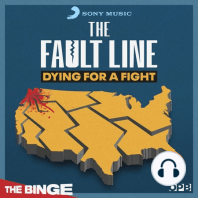 SONY MUSIC

THE FAULT LINE

DYING FOR A FIGHT

THE BINGE

OPB